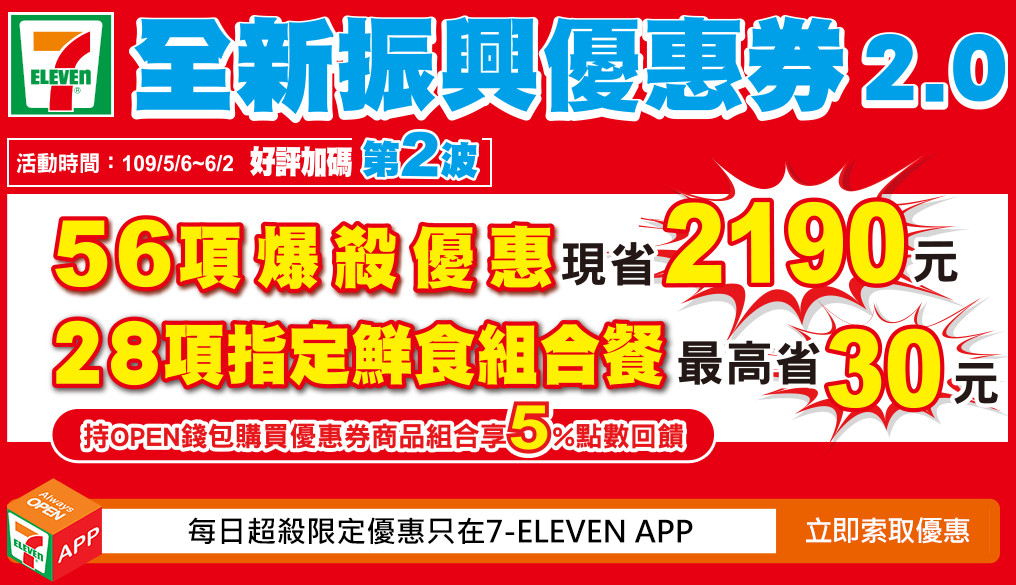 7 ELEVEN

全新振興優惠券 2.0

活動時間：109/5/6~6/2 好評加碼 第2波

56項爆殺優惠 現省2190元

28項指定鮮食組合餐 最高省30元

持OPEN錢包購買優惠券商品組合享5%點數回饋

Always OPEN 7 ELEVEN APP

每日超殺限定優惠只在7-ELEVEN APP

立即索取優惠